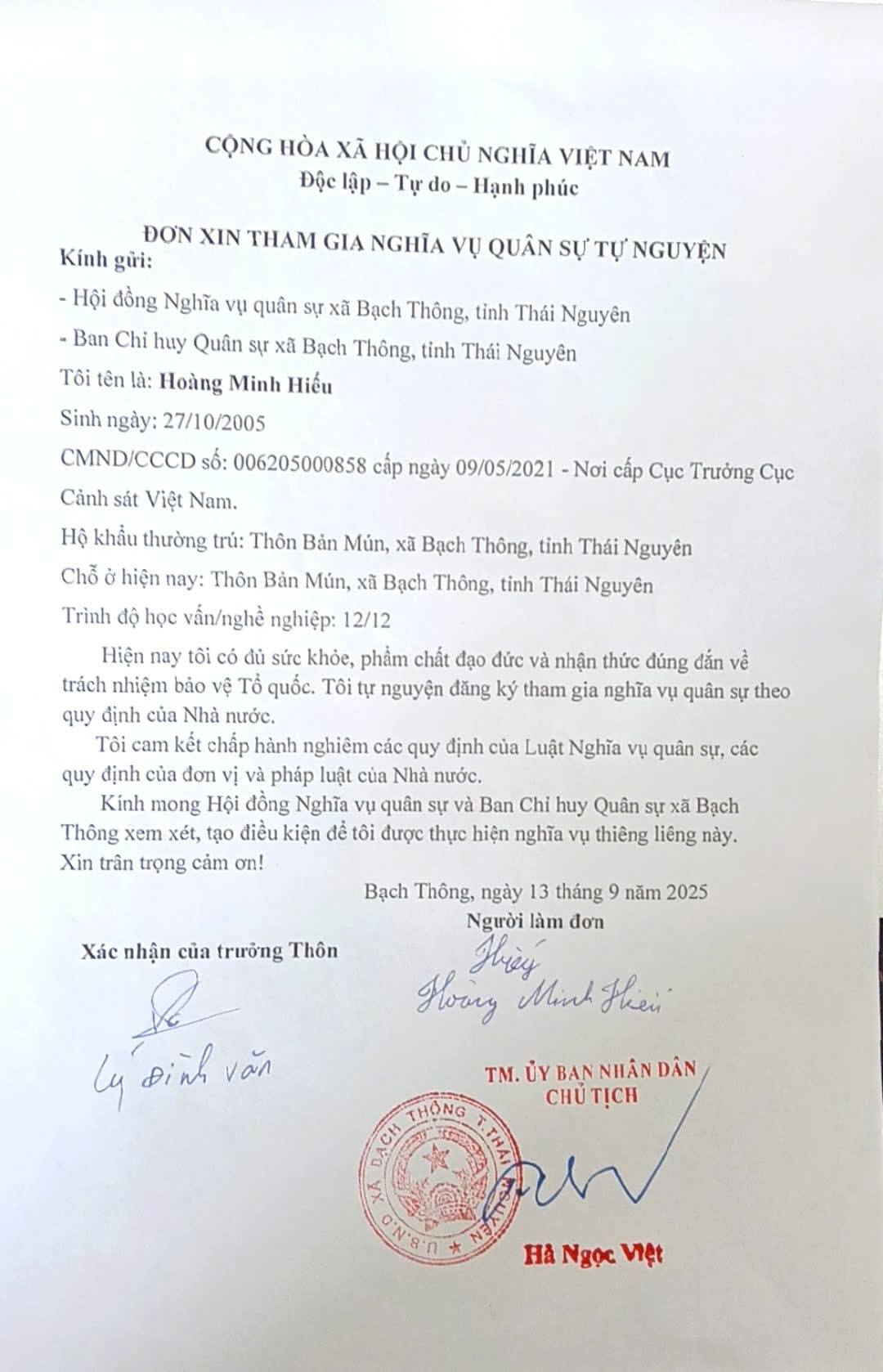 CỘNG HÒA XÃ HỘI CHỦ NGHĨA VIỆT NAM
Độc lập – Tự do – Hạnh phúc

ĐƠN XIN THAM GIA NGHĨA VỤ QUÂN SỰ TỰ NGUYỆN

Kính gửi:
- Hội đồng Nghĩa vụ quân sự xã Bạch Thông, tỉnh Thái Nguyên
- Ban Chỉ huy Quân sự xã Bạch Thông, tỉnh Thái Nguyên

Tôi tên là: Hoàng Minh Hiếu
Sinh ngày: 27/10/2005
CMND/CCCD số: 006205000858 cấp ngày 09/05/2021 - Nơi cấp Cục Trưởng Cục Cảnh sát Việt Nam.
Hộ khẩu thường trú: Thôn Bản Mún, xã Bạch Thông, tỉnh Thái Nguyên
Chỗ ở hiện nay: Thôn Bản Mún, xã Bạch Thông, tỉnh Thái Nguyên
Trình độ học vấn/nghề nghiệp: 12/12

Hiện nay tôi có đủ sức khỏe, phẩm chất đạo đức và nhận thức đúng đắn về trách nhiệm bảo vệ Tổ quốc. Tôi tự nguyện đăng ký tham gia nghĩa vụ quân sự theo quy định của Nhà nước.

Tôi cam kết chấp hành nghiêm các quy định của Luật Nghĩa vụ quân sự, các quy định của đơn vị và pháp luật của Nhà nước.

Kính mong Hội đồng Nghĩa vụ quân sự và Ban Chỉ huy Quân sự xã Bạch Thông xem xét, tạo điều kiện để tôi được thực hiện nghĩa vụ thiêng liêng này.

Xin trân trọng cảm ơn!

Bạch Thông, ngày 13 tháng 9 năm 2025
Người làm đơn
Hiếu
Hoàng Minh Hiếu

Xác nhận của trưởng Thôn
Lý Đình Văn

TM. ỦY BAN NHÂN DÂN
CHỦ TỊCH
U.B.N.D XÃ BẠCH THÔNG T.THÁI NGUYÊN
Hà Ngọc Việt